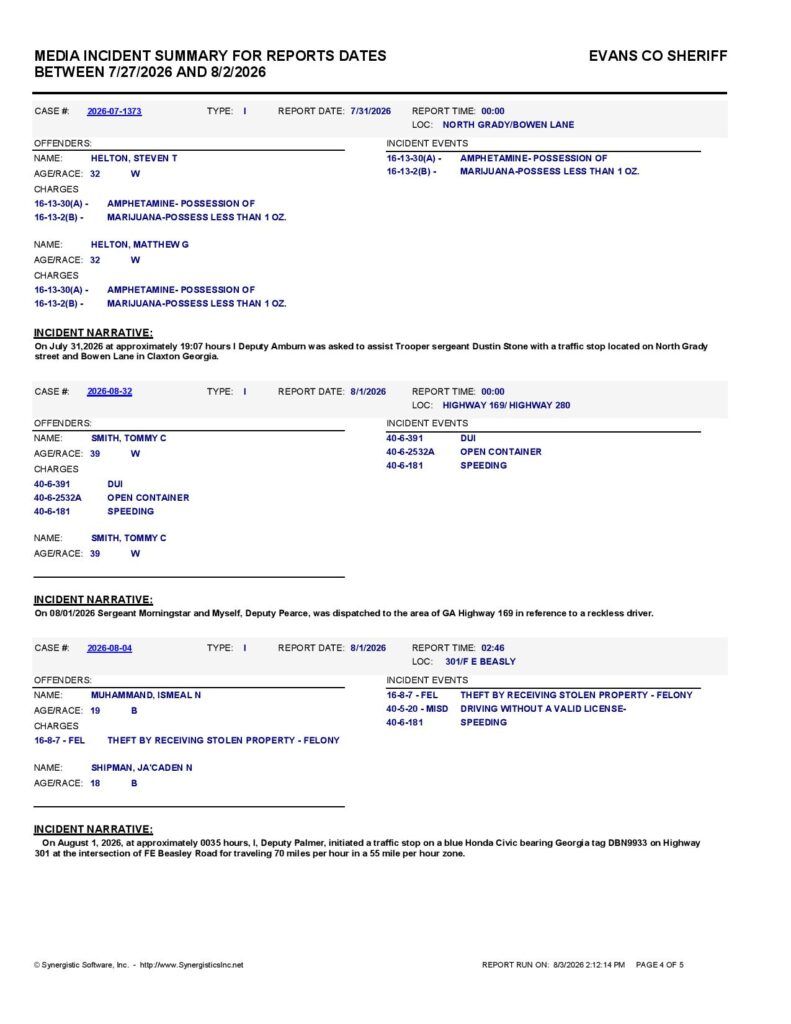 MEDIA INCIDENT SUMMARY FOR REPORTS DATES BETWEEN 7/27/2026 AND 8/2/2026

EVANS CO SHERIFF

CASE #: 2026-07-1373 TYPE: I REPORT DATE: 7/31/2026 REPORT TIME: 00:00
LOC: NORTH GRADY/BOWEN LANE

OFFENDERS:
NAME: HELTON, STEVEN T
AGE/RACE: 32 W
CHARGES
16-13-30(A) - AMPHETAMINE- POSSESSION OF
16-13-2(B) - MARIJUANA-POSSESS LESS THAN 1 OZ.

NAME: HELTON, MATTHEW G
AGE/RACE: 32 W
CHARGES
16-13-30(A) - AMPHETAMINE- POSSESSION OF
16-13-2(B) - MARIJUANA-POSSESS LESS THAN 1 OZ.

INCIDENT EVENTS
16-13-30(A) - AMPHETAMINE- POSSESSION OF
16-13-2(B) - MARIJUANA-POSSESS LESS THAN 1 OZ.

INCIDENT NARRATIVE:
On July 31,2026 at approximately 19:07 hours I Deputy Amburn was asked to assist Trooper sergeant Dustin Stone with a traffic stop located on North Grady street and Bowen Lane in Claxton Georgia.

CASE #: 2026-08-32 TYPE: I REPORT DATE: 8/1/2026 REPORT TIME: 00:00
LOC: HIGHWAY 169/ HIGHWAY 280

OFFENDERS:
NAME: SMITH, TOMMY C
AGE/RACE: 39 W
CHARGES
40-6-391 DUI
40-6-2532A OPEN CONTAINER
40-6-181 SPEEDING

NAME: SMITH, TOMMY C
AGE/RACE: 39 W

INCIDENT EVENTS
40-6-391 DUI
40-6-2532A OPEN CONTAINER
40-6-181 SPEEDING

INCIDENT NARRATIVE:
On 08/01/2026 Sergeant Morningstar and Myself, Deputy Pearce, was dispatched to the area of GA Highway 169 in reference to a reckless driver.

CASE #: 2026-08-04 TYPE: I REPORT DATE: 8/1/2026 REPORT TIME: 02:46
LOC: 301/F E BEASLY

OFFENDERS:
NAME: MUHAMMAND, ISMEAL N
AGE/RACE: 19 B
CHARGES
16-8-7 - FEL THEFT BY RECEIVING STOLEN PROPERTY - FELONY

NAME: SHIPMAN, JA'CADEN N
AGE/RACE: 18 B

INCIDENT EVENTS
16-8-7 - FEL THEFT BY RECEIVING STOLEN PROPERTY - FELONY
40-5-20 - MISD DRIVING WITHOUT A VALID LICENSE-
40-6-181 SPEEDING

INCIDENT NARRATIVE:
On August 1, 2026, at approximately 0035 hours, I, Deputy Palmer, initiated a traffic stop on a blue Honda Civic bearing Georgia tag DBN9933 on Highway 301 at the intersection of FE Beasley Road for traveling 70 miles per hour in a 55 mile per hour zone.

© Synergistic Software, Inc. - http://www.SynergisticsInc.net

REPORT RUN ON: 8/3/2026 2:12:14 PM PAGE 4 OF 5